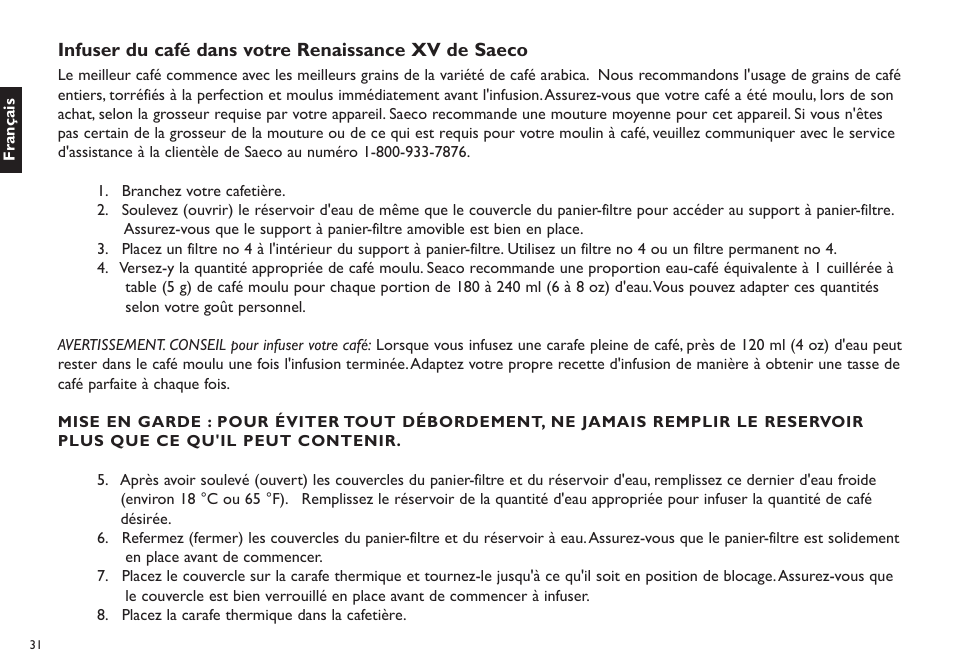 Français

Infuser du café dans votre Renaissance XV de Saeco

Le meilleur café commence avec les meilleurs grains de la variété de café arabica. Nous recommandons l'usage de grains de café entiers, torréfiés à la perfection et moulus immédiatement avant l'infusion. Assurez-vous que votre café a été moulu, lors de son achat, selon la grosseur requise par votre appareil. Saeco recommande une mouture moyenne pour cet appareil. Si vous n'êtes pas certain de la grosseur de la mouture ou de ce qui est requis pour votre moulin à café, veuillez communiquer avec le service d'assistance à la clientèle de Saeco au numéro 1-800-933-7876.

1. Branchez votre cafetière.
2. Soulevez (ouvrir) le réservoir d'eau de même que le couvercle du panier-filtre pour accéder au support à panier-filtre. Assurez-vous que le support à panier-filtre amovible est bien en place.
3. Placez un filtre no 4 à l'intérieur du support à panier-filtre. Utilisez un filtre no 4 ou un filtre permanent no 4.
4. Versez-y la quantité appropriée de café moulu. Seaco recommande une proportion eau-café équivalente à 1 cuillérée à table (5 g) de café moulu pour chaque portion de 180 à 240 ml (6 à 8 oz) d'eau. Vous pouvez adapter ces quantités selon votre goût personnel.

AVERTISSEMENT. CONSEIL pour infuser votre café: Lorsque vous infusez une carafe pleine de café, près de 120 ml (4 oz) d'eau peut rester dans le café moulu une fois l'infusion terminée. Adaptez votre propre recette d'infusion de manière à obtenir une tasse de café parfaite à chaque fois.

MISE EN GARDE : POUR ÉVITER TOUT DÉBORDEMENT, NE JAMAIS REMPLIR LE RESERVOIR PLUS QUE CE QU'IL PEUT CONTENIR.

5. Après avoir soulevé (ouvert) les couvercles du panier-filtre et du réservoir d'eau, remplissez ce dernier d'eau froide (environ 18 °C ou 65 °F). Remplissez le réservoir de la quantité d'eau appropriée pour infuser la quantité de café désirée.
6. Refermez (fermer) les couvercles du panier-filtre et du réservoir à eau. Assurez-vous que le panier-filtre est solidement en place avant de commencer.
7. Placez le couvercle sur la carafe thermique et tournez-le jusqu'à ce qu'il soit en position de blocage. Assurez-vous que le couvercle est bien verrouillé en place avant de commencer à infuser.
8. Placez la carafe thermique dans la cafetière.

31